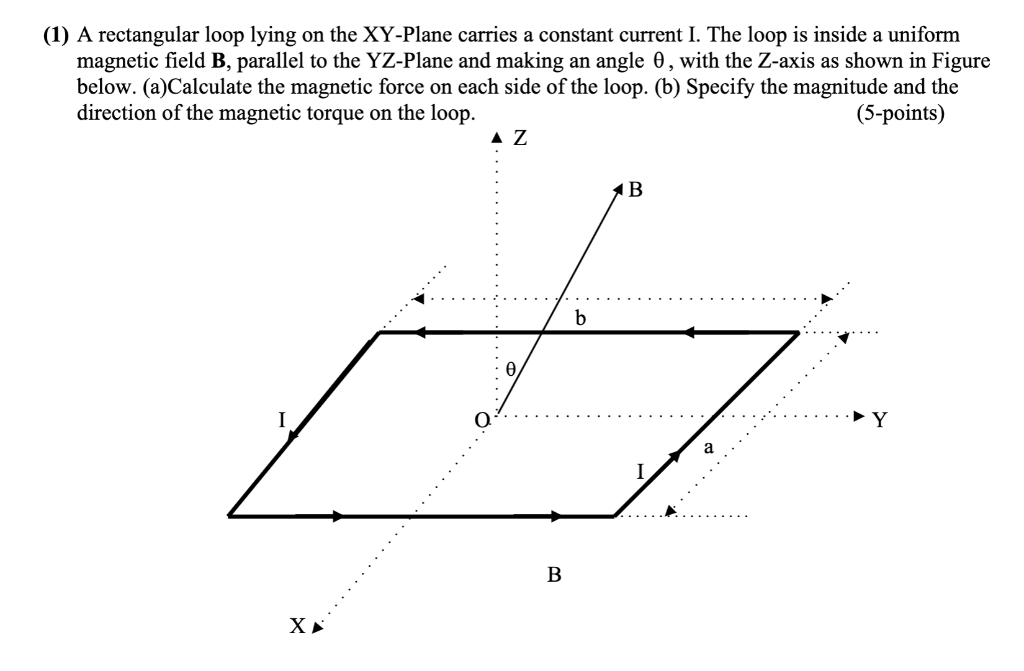 (1) A rectangular loop lying on the XY-Plane carries a constant current I. The loop is inside a uniform magnetic field **B**, parallel to the YZ-Plane and making an angle $\theta$, with the Z-axis as shown in Figure below. (a)Calculate the magnetic force on each side of the loop. (b) Specify the magnitude and the direction of the magnetic torque on the loop. (5-points)

Z

B

b

$\theta$

I

O

Y

a

I

B

X